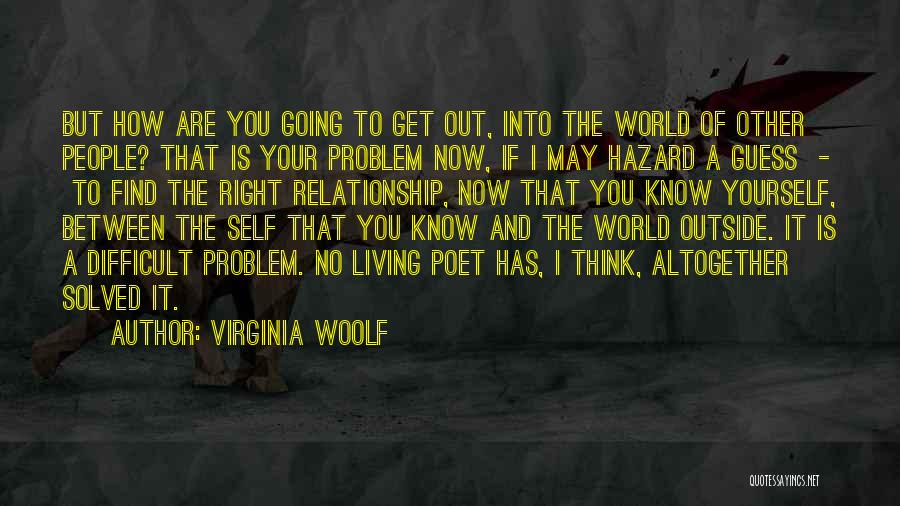 BUT HOW ARE YOU GOING TO GET OUT, INTO THE WORLD OF OTHER PEOPLE? THAT IS YOUR PROBLEM NOW, IF I MAY HAZARD A GUESS - TO FIND THE RIGHT RELATIONSHIP, NOW THAT YOU KNOW YOURSELF, BETWEEN THE SELF THAT YOU KNOW AND THE WORLD OUTSIDE. IT IS A DIFFICULT PROBLEM. NO LIVING POET HAS, I THINK, ALTOGETHER SOLVED IT.

AUTHOR: VIRGINIA WOOLF

QUOTESSAYINGS.NET